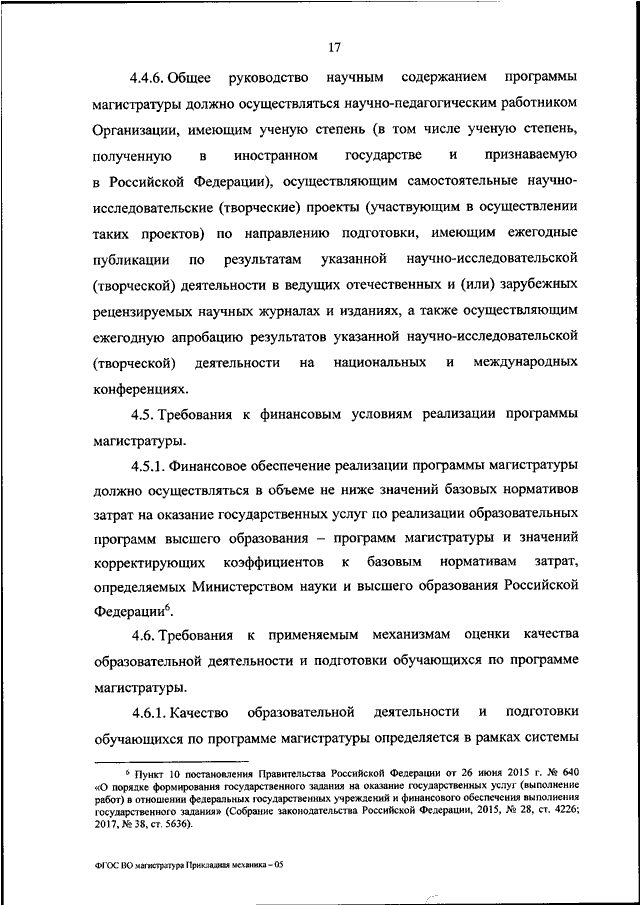 17

4.4.6. Общее руководство научным содержанием программы магистратуры должно осуществляться научно-педагогическим работником Организации, имеющим ученую степень (в том числе ученую степень, полученную в иностранном государстве и признаваемую в Российской Федерации), осуществляющим самостоятельные научно-исследовательские (творческие) проекты (участвующим в осуществлении таких проектов) по направлению подготовки, имеющим ежегодные публикации по результатам указанной научно-исследовательской (творческой) деятельности в ведущих отечественных и (или) зарубежных рецензируемых научных журналах и изданиях, а также осуществляющим ежегодную апробацию результатов указанной научно-исследовательской (творческой) деятельности на национальных и международных конференциях.

4.5. Требования к финансовым условиям реализации программы магистратуры.

4.5.1. Финансовое обеспечение реализации программы магистратуры должно осуществляться в объеме не ниже значений базовых нормативов затрат на оказание государственных услуг по реализации образовательных программ высшего образования – программ магистратуры и значений корректирующих коэффициентов к базовым нормативам затрат, определяемых Министерством науки и высшего образования Российской Федерации$^6$.

4.6. Требования к применяемым механизмам оценки качества образовательной деятельности и подготовки обучающихся по программе магистратуры.

4.6.1. Качество образовательной деятельности и подготовки обучающихся по программе магистратуры определяется в рамках системы

$^6$ Пункт 10 постановления Правительства Российской Федерации от 26 июня 2015 г. № 640 «О порядке формирования государственного задания на оказание государственных услуг (выполнение работ) в отношении федеральных государственных учреждений и финансового обеспечения выполнения государственного задания» (Собрание законодательства Российской Федерации, 2015, № 28, ст. 4226; 2017, № 38, ст. 5636).

ФГОС ВО магистратура Прикладная механика – 05